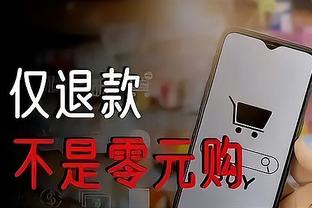 仅退款
不是零元购